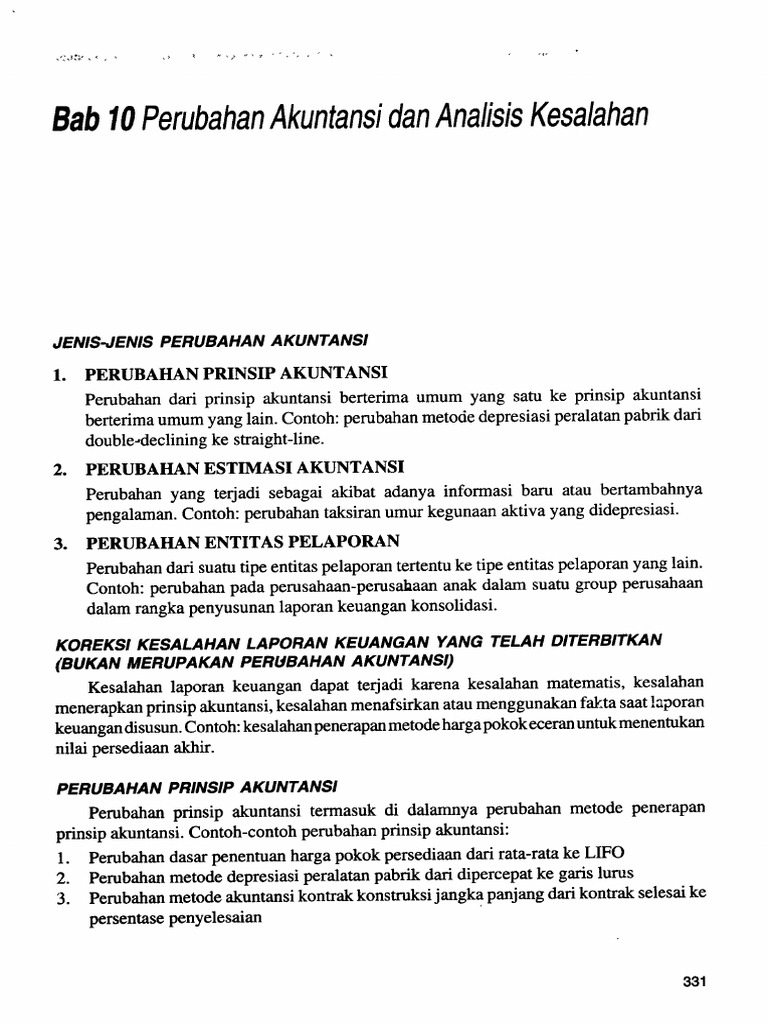 Bab 10 Perubahan Akuntansi dan Analisis Kesalahan

JENIS-JENIS PERUBAHAN AKUNTANSI

1. PERUBAHAN PRINSIP AKUNTANSI

Perubahan dari prinsip akuntansi berterima umum yang satu ke prinsip akuntansi berterima umum yang lain. Contoh: perubahan metode depresiasi peralatan pabrik dari double-declining ke straight-line.

2. PERUBAHAN ESTIMASI AKUNTANSI

Perubahan yang terjadi sebagai akibat adanya informasi baru atau bertambahnya pengalaman. Contoh: perubahan taksiran umur kegunaan aktiva yang didepresiasi.

3. PERUBAHAN ENTITAS PELAPORAN

Perubahan dari suatu tipe entitas pelaporan tertentu ke tipe entitas pelaporan yang lain. Contoh: perubahan pada perusahaan-perusahaan anak dalam suatu group perusahaan dalam rangka penyusunan laporan keuangan konsolidasi.

KOREKSI KESALAHAN LAPORAN KEUANGAN YANG TELAH DITERBITKAN (BUKAN MERUPAKAN PERUBAHAN AKUNTANSI)

Kesalahan laporan keuangan dapat terjadi karena kesalahan matematis, kesalahan menerapkan prinsip akuntansi, kesalahan menafsirkan atau menggunakan fakta saat laporan keuangan disusun. Contoh: kesalahan penerapan metode harga pokok eceran untuk menentukan nilai persediaan akhir.

PERUBAHAN PRINSIP AKUNTANSI

Perubahan prinsip akuntansi termasuk di dalamnya perubahan metode penerapan prinsip akuntansi. Contoh-contoh perubahan prinsip akuntansi:
1. Perubahan dasar penentuan harga pokok persediaan dari rata-rata ke LIFO
2. Perubahan metode depresiasi peralatan pabrik dari dipercepat ke garis lurus
3. Perubahan metode akuntansi kontrak konstruksi jangka panjang dari kontrak selesai ke persentase penyelesaian

331